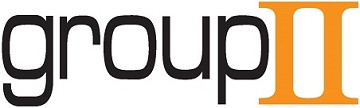 groupII